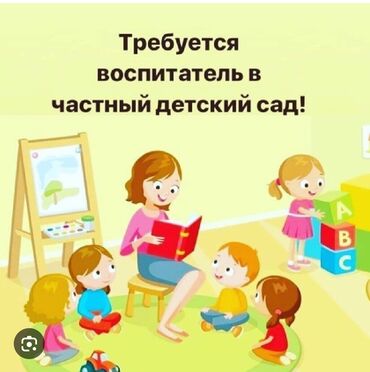 Требуется воспитатель в частный детский сад!

A
B
C